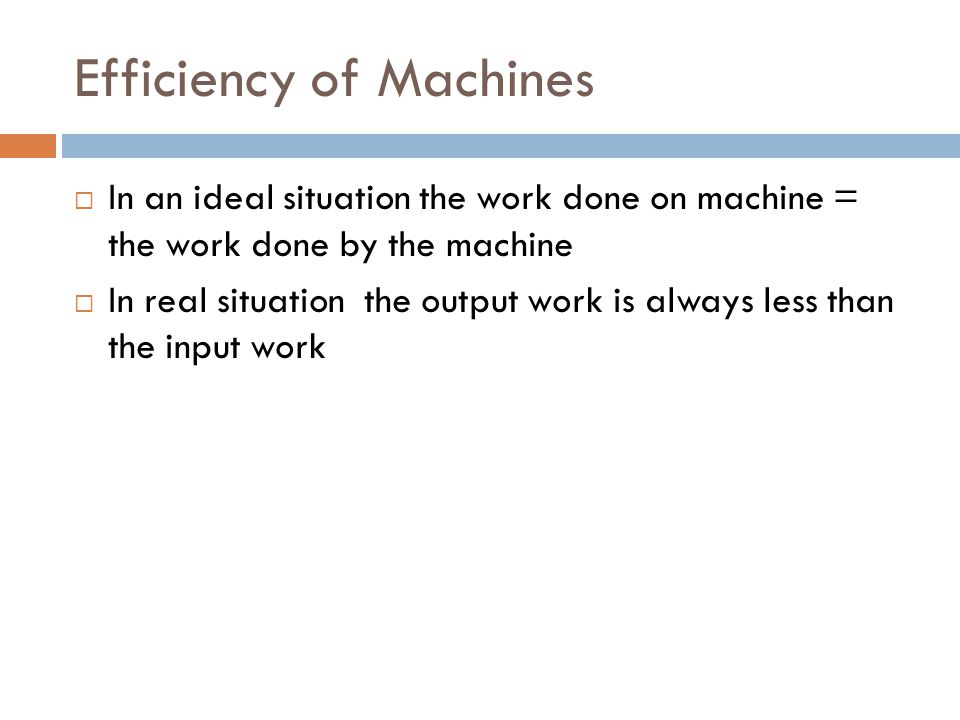 Efficiency of Machines

□ In an ideal situation the work done on machine = the work done by the machine

□ In real situation the output work is always less than the input work